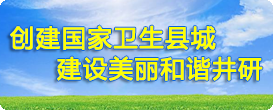 创建国家卫生县城
建设美丽和谐井研